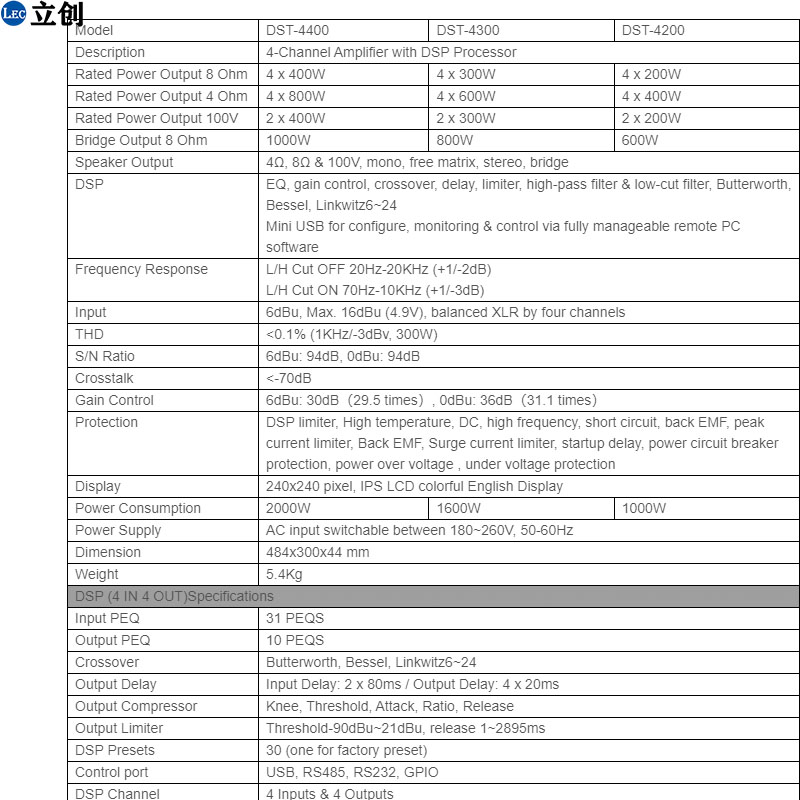 LEC 立创

| Model | DST-4400 | DST-4300 | DST-4200 |
|---|---|---|---|
| Description | 4-Channel Amplifier with DSP Processor | | |
| Rated Power Output 8 Ohm | 4 x 400W | 4 x 300W | 4 x 200W |
| Rated Power Output 4 Ohm | 4 x 800W | 4 x 600W | 4 x 400W |
| Rated Power Output 100V | 2 x 400W | 2 x 300W | 2 x 200W |
| Bridge Output 8 Ohm | 1000W | 800W | 600W |
| Speaker Output | 4Ω, 8Ω & 100V, mono, free matrix, stereo, bridge | | |
| DSP | EQ, gain control, crossover, delay, limiter, high-pass filter & low-cut filter, Butterworth, Bessel, Linkwitz6~24 Mini USB for configure, monitoring & control via fully manageable remote PC software | | |
| Frequency Response | L/H Cut OFF 20Hz-20KHz (+1/-2dB) L/H Cut ON 70Hz-10KHz (+1/-3dB) | | |
| Input | 6dBu, Max. 16dBu (4.9V), balanced XLR by four channels | | |
| THD | <0.1% (1KHz/-3dBv, 300W) | | |
| S/N Ratio | 6dBu: 94dB, 0dBu: 94dB | | |
| Crosstalk | <-70dB | | |
| Gain Control | 6dBu: 30dB（29.5 times）, 0dBu: 36dB（31.1 times） | | |
| Protection | DSP limiter, High temperature, DC, high frequency, short circuit, back EMF, peak current limiter, Back EMF, Surge current limiter, startup delay, power circuit breaker protection, power over voltage , under voltage protection | | |
| Display | 240x240 pixel, IPS LCD colorful English Display | | |
| Power Consumption | 2000W | 1600W | 1000W |
| Power Supply | AC input switchable between 180~260V, 50-60Hz | | |
| Dimension | 484x300x44 mm | | |
| Weight | 5.4Kg | | |
| DSP (4 IN 4 OUT)Specifications | | | |
| Input PEQ | 31 PEQS | | |
| Output PEQ | 10 PEQS | | |
| Crossover | Butterworth, Bessel, Linkwitz6~24 | | |
| Output Delay | Input Delay: 2 x 80ms / Output Delay: 4 x 20ms | | |
| Output Compressor | Knee, Threshold, Attack, Ratio, Release | | |
| Output Limiter | Threshold-90dBu~21dBu, release 1~2895ms | | |
| DSP Presets | 30 (one for factory preset) | | |
| Control port | USB, RS485, RS232, GPIO | | |
| DSP Channel | 4 Inputs & 4 Outputs | | |